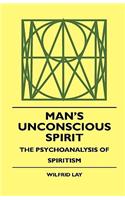 MAN'S UNCONSCIOUS SPIRIT

THE PSYCHOANALYSIS OF SPIRITISM

WILFRID LAY